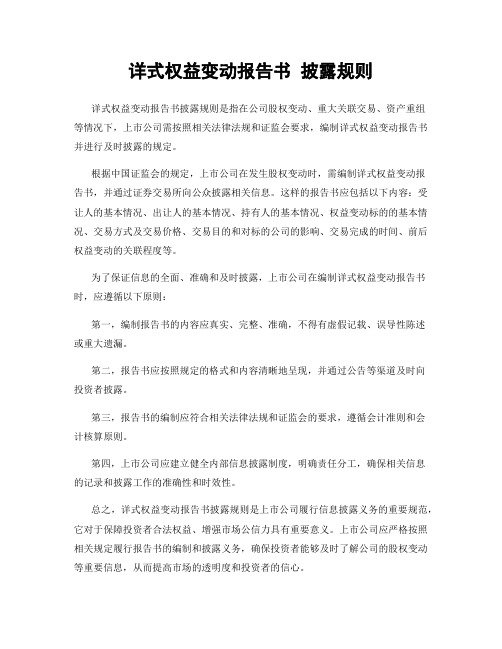 详式权益变动报告书 披露规则

详式权益变动报告书披露规则是指在公司股权变动、重大关联交易、资产重组等情况下，上市公司需按照相关法律法规和证监会要求，编制详式权益变动报告书并进行及时披露的规定。

根据中国证监会的规定，上市公司在发生股权变动时，需编制详式权益变动报告书，并通过证券交易所向公众披露相关信息。这样的报告书应包括以下内容：受让人的基本情况、出让人的基本情况、持有人的基本情况、权益变动标的的基本情况、交易方式及交易价格、交易目的和对标的公司的影响、交易完成的时间、前后权益变动的关联程度等。

为了保证信息的全面、准确和及时披露，上市公司在编制详式权益变动报告书时，应遵循以下原则：

第一，编制报告书的内容应真实、完整、准确，不得有虚假记载、误导性陈述或重大遗漏。

第二，报告书应按照规定的格式和内容清晰地呈现，并通过公告等渠道及时向投资者披露。

第三，报告书的编制应符合相关法律法规和证监会的要求，遵循会计准则和会计核算原则。

第四，上市公司应建立健全内部信息披露制度，明确责任分工，确保相关信息的记录和披露工作的准确性和时效性。

总之，详式权益变动报告书披露规则是上市公司履行信息披露义务的重要规范，它对于保障投资者合法权益、增强市场公信力具有重要意义。上市公司应严格按照相关规定履行报告书的编制和披露义务，确保投资者能够及时了解公司的股权变动等重要信息，从而提高市场的透明度和投资者的信心。